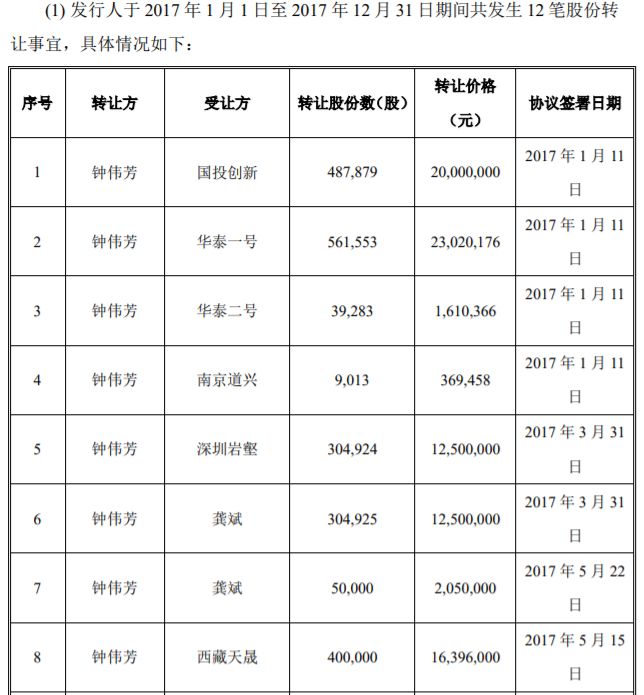 (1) 发行人于 2017 年 1 月 1 日至 2017 年 12 月 31 日期间共发生 12 笔股份转让事宜，具体情况如下：

| 序号 | 转让方 | 受让方 | 转让股份数（股） | 转让价格（元） | 协议签署日期 |
|---|---|---|---|---|---|
| 1 | 钟伟芳 | 国投创新 | 487,879 | 20,000,000 | 2017 年 1 月 11 日 |
| 2 | 钟伟芳 | 华泰一号 | 561,553 | 23,020,176 | 2017 年 1 月 11 日 |
| 3 | 钟伟芳 | 华泰二号 | 39,283 | 1,610,366 | 2017 年 1 月 11 日 |
| 4 | 钟伟芳 | 南京道兴 | 9,013 | 369,458 | 2017 年 1 月 11 日 |
| 5 | 钟伟芳 | 深圳岩壑 | 304,924 | 12,500,000 | 2017 年 3 月 31 日 |
| 6 | 钟伟芳 | 龚斌 | 304,925 | 12,500,000 | 2017 年 3 月 31 日 |
| 7 | 钟伟芳 | 龚斌 | 50,000 | 2,050,000 | 2017 年 5 月 22 日 |
| 8 | 钟伟芳 | 西藏天晟 | 400,000 | 16,396,000 | 2017 年 5 月 15 日 |